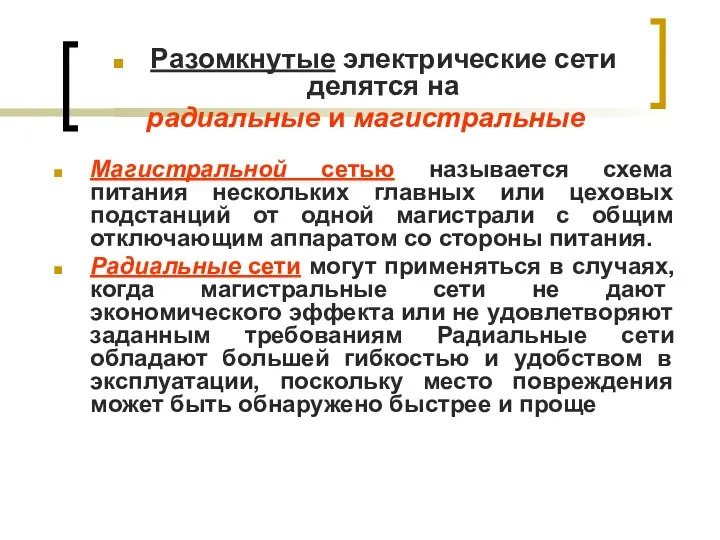 Разомкнутые электрические сети делятся на
радиальные и магистральные

Магистральной сетью называется схема питания нескольких главных или цеховых подстанций от одной магистрали с общим отключающим аппаратом со стороны питания.

Радиальные сети могут применяться в случаях, когда магистральные сети не дают экономического эффекта или не удовлетворяют заданным требованиям Радиальные сети обладают большей гибкостью и удобством в эксплуатации, поскольку место повреждения может быть обнаружено быстрее и проще